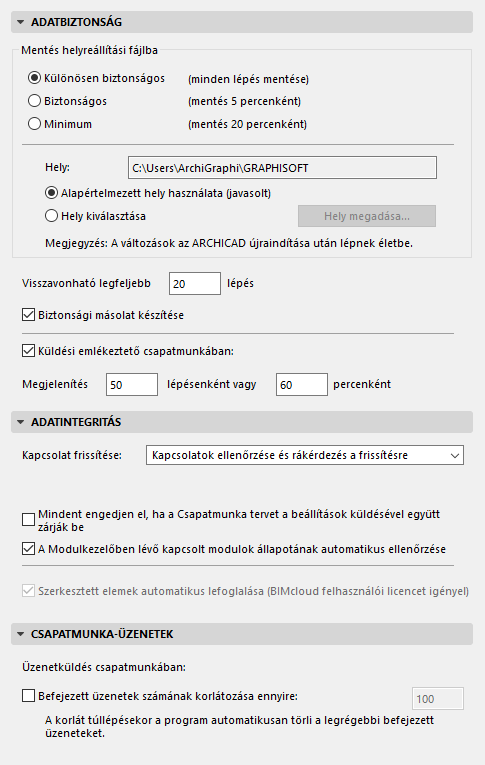 ADATBIZTONSÁG

Mentés helyreállítási fájlba

Különösen biztonságos (minden lépés mentése)
Biztonságos (mentés 5 percenként)
Minimum (mentés 20 percenként)

Hely: C:\Users\ArchiGraphi\GRAPHISOFT

Alapértelmezett hely használata (javasolt)
Hely kiválasztása
Hely megadása...

Megjegyzés: A változások az ARCHICAD újraindítása után lépnek életbe.

Visszavonható legfeljebb 20 lépés

Biztonsági másolat készítése

Küldési emlékeztető csapatmunkában:

Megjelenítés 50 lépésenként vagy 60 percenként

ADATINTEGRITÁS

Kapcsolat frissítése: Kapcsolatok ellenőrzése és rákérdezés a frissítésre

Mindent engedjen el, ha a Csapatmunka tervet a beállítások küldésével együtt zárják be

A Modulkezelőben lévő kapcsolt modulok állapotának automatikus ellenőrzése

Szerkesztett elemek automatikus lefoglalása (BIMcloud felhasználói licencet igényel)

CSAPATMUNKA-ÜZENETEK

Üzenetküldés csapatmunkában:

Befejezett üzenetek számának korlátozása ennyire: 100

A korlát túllépésekor a program automatikusan törli a legrégebbi befejezett üzeneteket.